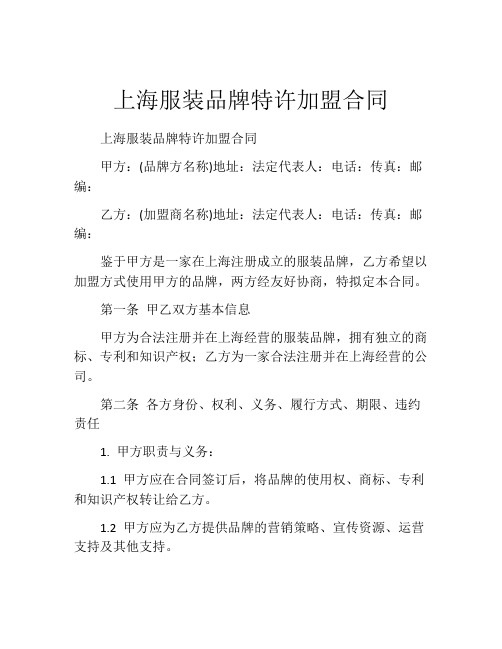 上海服装品牌特许加盟合同

上海服装品牌特许加盟合同

甲方：(品牌方名称)地址：法定代表人：电话：传真：邮编：

乙方：(加盟商名称)地址：法定代表人：电话：传真：邮编：

鉴于甲方是一家在上海注册成立的服装品牌，乙方希望以加盟方式使用甲方的品牌，两方经友好协商，特拟定本合同。

第一条 甲乙双方基本信息

甲方为合法注册并在上海经营的服装品牌，拥有独立的商标、专利和知识产权；乙方为一家合法注册并在上海经营的公司。

第二条 各方身份、权利、义务、履行方式、期限、违约责任

1. 甲方职责与义务：

1.1 甲方应在合同签订后，将品牌的使用权、商标、专利和知识产权转让给乙方。

1.2 甲方应为乙方提供品牌的营销策略、宣传资源、运营支持及其他支持。